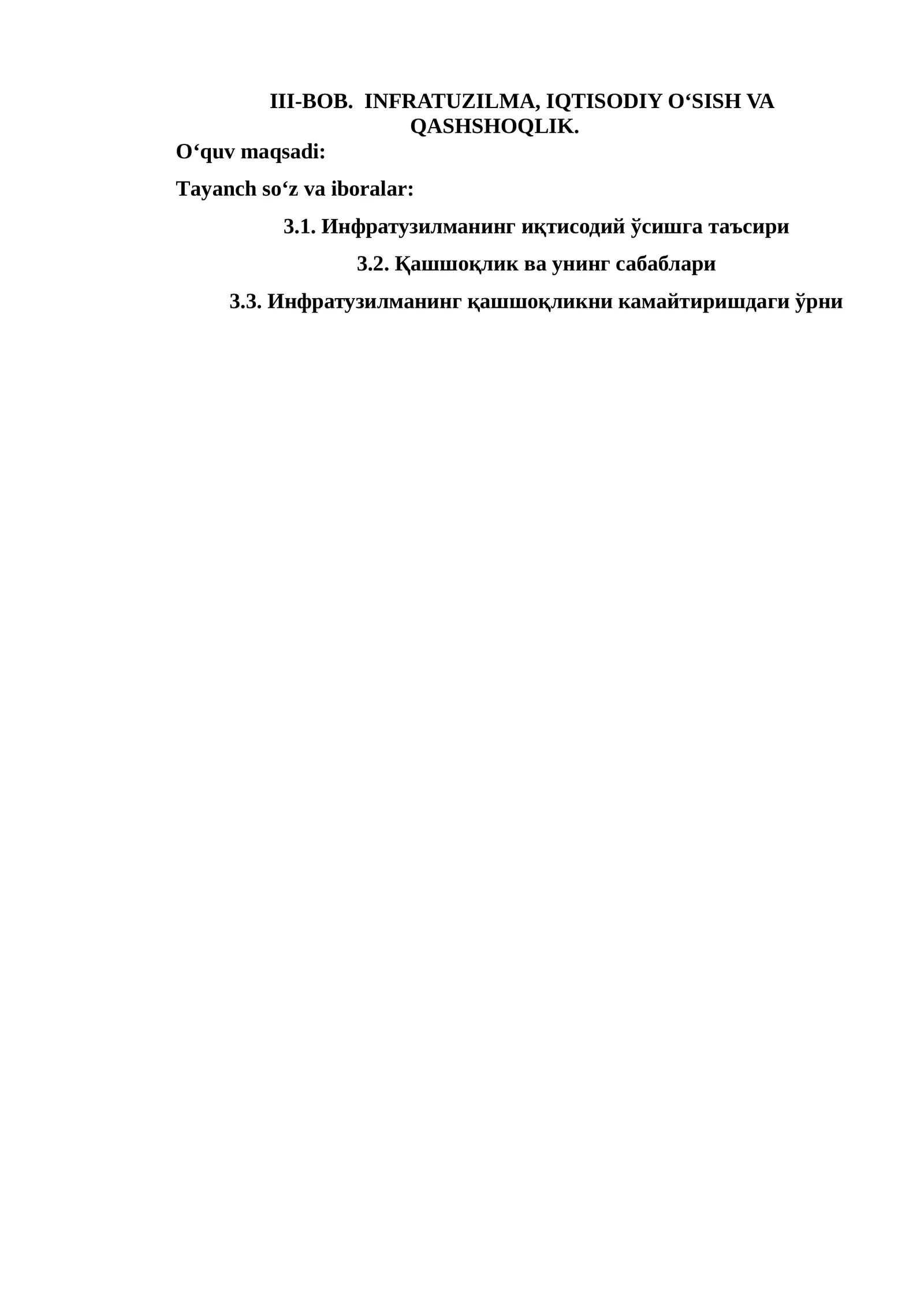 III-BOB. INFRATUZILMA, IQTISODIY O‘SISH VA QASHSHOQLIK.

O‘quv maqsadi:

Tayanch so‘z va iboralar:

3.1. Инфратузилманинг иқтисодий ўсишга таъсири

3.2. Қашшоқлик ва унинг сабаблари

3.3. Инфратузилманинг қашшоқликни камайтиришдаги ўрни